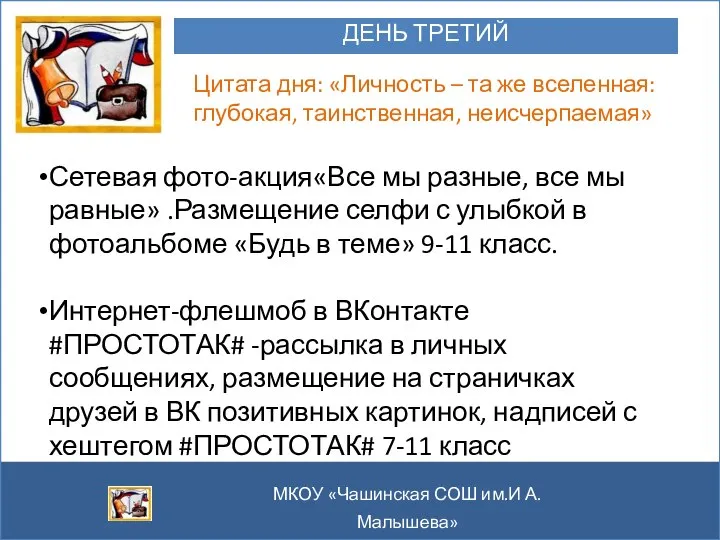 ДЕНЬ ТРЕТИЙ

Цитата дня: «Личность – та же вселенная: глубокая, таинственная, неисчерпаемая»

•Сетевая фото-акция«Все мы разные, все мы равные» .Размещение селфи с улыбкой в фотоальбоме «Будь в теме» 9-11 класс.

•Интернет-флешмоб в ВКонтакте #ПРОСТОТАК# -рассылка в личных сообщениях, размещение на страничках друзей в ВК позитивных картинок, надписей с хештегом #ПРОСТОТАК# 7-11 класс

МКОУ «Чашинская СОШ им.И А. Малышева»